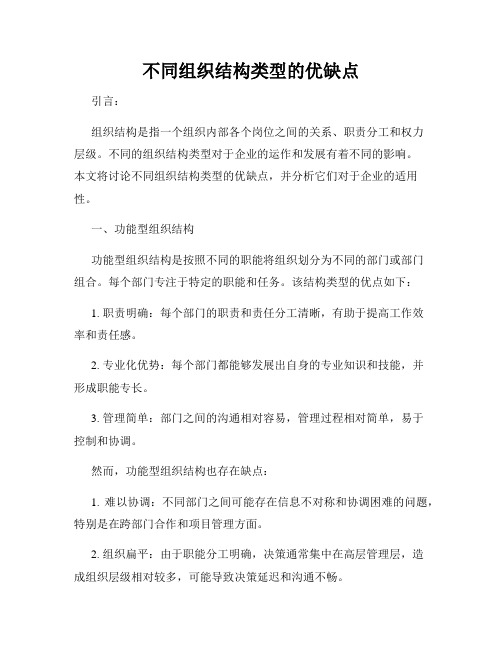 不同组织结构类型的优缺点

引言：

组织结构是指一个组织内部各个岗位之间的关系、职责分工和权力层级。不同的组织结构类型对于企业的运作和发展有着不同的影响。本文将讨论不同组织结构类型的优缺点，并分析它们对于企业的适用性。

一、功能型组织结构

功能型组织结构是按照不同的职能将组织划分为不同的部门或部门组合。每个部门专注于特定的职能和任务。该结构类型的优点如下：

1. 职责明确：每个部门的职责和责任分工清晰，有助于提高工作效率和责任感。

2. 专业化优势：每个部门都能够发展出自身的专业知识和技能，并形成职能专长。

3. 管理简单：部门之间的沟通相对容易，管理过程相对简单，易于控制和协调。

然而，功能型组织结构也存在缺点：

1. 难以协调：不同部门之间可能存在信息不对称和协调困难的问题，特别是在跨部门合作和项目管理方面。

2. 组织扁平：由于职能分工明确，决策通常集中在高层管理层，造成组织层级相对较多，可能导致决策延迟和沟通不畅。